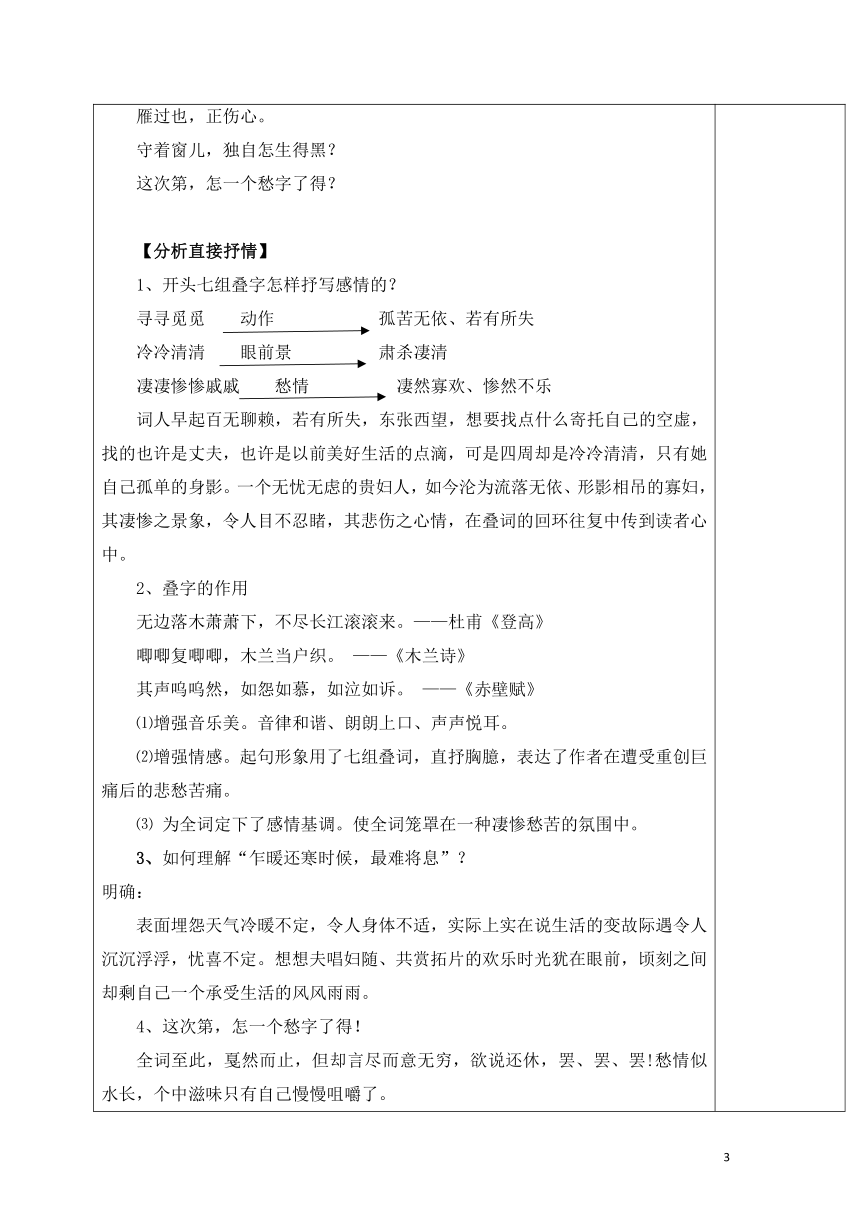 雁过也，正伤心。

守着窗儿，独自怎生得黑？

这次第，怎一个愁字了得？

【分析直接抒情】

1、开头七组叠字怎样抒写感情的？

寻寻觅觅 动作 孤苦无依、若有所失

冷冷清清 眼前景 肃杀凄清

凄凄惨惨戚戚 愁情 凄然寡欢、惨然不乐

词人早起百无聊赖，若有所失，东张西望，想要找点什么寄托自己的空虚，找的也许是丈夫，也许是以前美好生活的点滴，可是四周却是冷冷清清，只有她自己孤单的身影。一个无忧无虑的贵妇人，如今沦为流落无依、形影相吊的寡妇，其凄惨之景象，令人目不忍睹，其悲伤之心情，在叠词的回环往复中传到读者心中。

2、叠字的作用

无边落木萧萧下，不尽长江滚滚来。——杜甫《登高》

唧唧复唧唧，木兰当户织。 ——《木兰诗》

其声呜呜然，如怨如慕，如泣如诉。 ——《赤壁赋》

⑴增强音乐美。音律和谐、朗朗上口、声声悦耳。

⑵增强情感。起句形象用了七组叠词，直抒胸臆，表达了作者在遭受重创巨痛后的悲愁苦痛。

⑶ 为全词定下了感情基调。使全词笼罩在一种凄惨愁苦的氛围中。

3、如何理解“乍暖还寒时候，最难将息”？

明确：

表面埋怨天气冷暖不定，令人身体不适，实际上实在说生活的变故际遇令人沉沉浮浮，忧喜不定。想想夫唱妇随、共赏拓片的欢乐时光犹在眼前，顷刻之间却剩自己一个承受生活的风风雨雨。

4、这次第，怎一个愁字了得！

全词至此，戛然而止，但却言尽而意无穷，欲说还休，罢、罢、罢!愁情似水长，个中滋味只有自己慢慢咀嚼了。

3